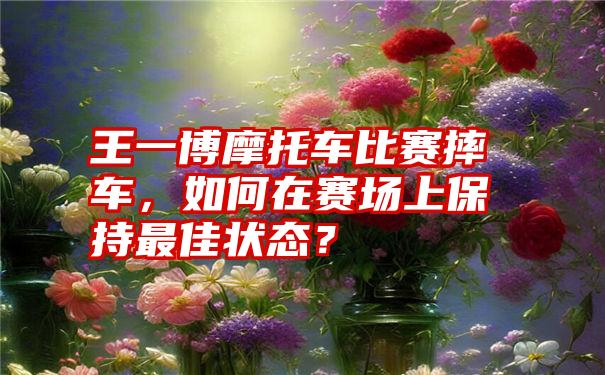 王一博摩托车比赛摔车，如何在赛场上保持最佳状态？